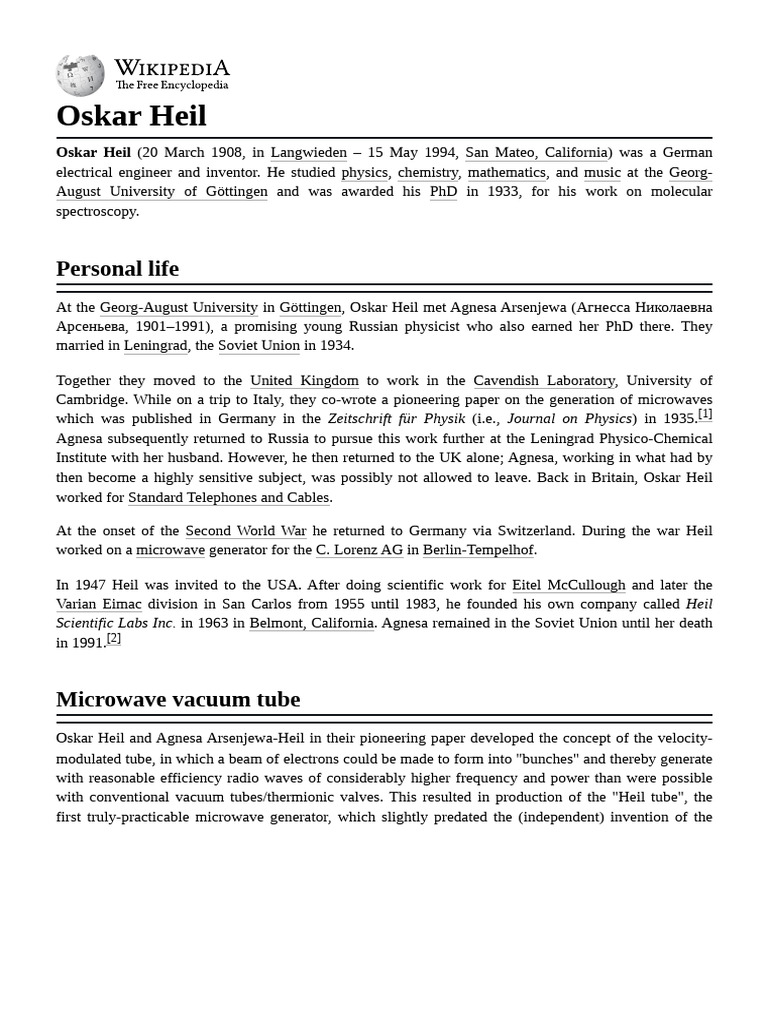 WIKIPEDIA
The Free Encyclopedia

Oskar Heil

Oskar Heil (20 March 1908, in Langwieden – 15 May 1994, San Mateo, California) was a German electrical engineer and inventor. He studied physics, chemistry, mathematics, and music at the Georg-August University of Göttingen and was awarded his PhD in 1933, for his work on molecular spectroscopy.

Personal life

At the Georg-August University in Göttingen, Oskar Heil met Agnesa Arsenjewa (Агнесса Николаевна Арсеньева, 1901–1991), a promising young Russian physicist who also earned her PhD there. They married in Leningrad, the Soviet Union in 1934.

Together they moved to the United Kingdom to work in the Cavendish Laboratory, University of Cambridge. While on a trip to Italy, they co-wrote a pioneering paper on the generation of microwaves which was published in Germany in the Zeitschrift für Physik (i.e., Journal on Physics) in 1935.[1] Agnesa subsequently returned to Russia to pursue this work further at the Leningrad Physico-Chemical Institute with her husband. However, he then returned to the UK alone; Agnesa, working in what had by then become a highly sensitive subject, was possibly not allowed to leave. Back in Britain, Oskar Heil worked for Standard Telephones and Cables.

At the onset of the Second World War he returned to Germany via Switzerland. During the war Heil worked on a microwave generator for the C. Lorenz AG in Berlin-Tempelhof.

In 1947 Heil was invited to the USA. After doing scientific work for Eitel McCullough and later the Varian Eimac division in San Carlos from 1955 until 1983, he founded his own company called Heil Scientific Labs Inc. in 1963 in Belmont, California. Agnesa remained in the Soviet Union until her death in 1991.[2]

Microwave vacuum tube

Oskar Heil and Agnesa Arsenjewa-Heil in their pioneering paper developed the concept of the velocity-modulated tube, in which a beam of electrons could be made to form into "bunches" and thereby generate with reasonable efficiency radio waves of considerably higher frequency and power than were possible with conventional vacuum tubes/thermionic valves. This resulted in production of the "Heil tube", the first truly-practicable microwave generator, which slightly predated the (independent) invention of the